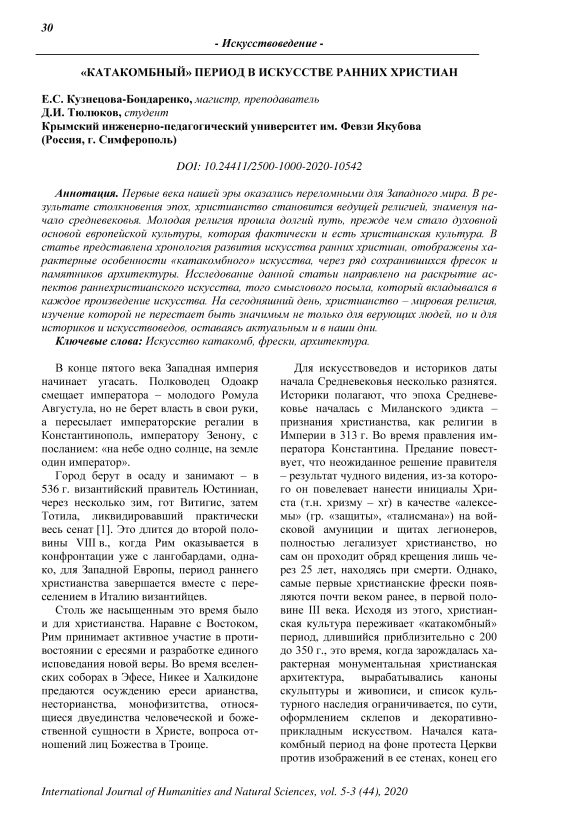 30

- Искусствоведение -

«КАТАКОМБНЫЙ» ПЕРИОД В ИСКУССТВЕ РАННИХ ХРИСТИАН

Е.С. Кузнецова-Бондаренко, магистр, преподаватель
Д.И. Тюлюков, студент
Крымский инженерно-педагогический университет им. Февзи Якубова
(Россия, г. Симферополь)

DOI: 10.24411/2500-1000-2020-10542

Аннотация. Первые века нашей эры оказались переломными для Западного мира. В результате столкновения эпох, христианство становится ведущей религией, знаменуя начало средневековья. Молодая религия прошла долгий путь, прежде чем стало духовной основой европейской культуры, которая фактически и есть христианская культура. В статье представлена хронология развития искусства ранних христиан, отображены характерные особенности «катакомбного» искусства, через ряд сохранившихся фресок и памятников архитектуры. Исследование данной статьи направлено на раскрытие аспектов раннехристианского искусства, того смыслового посыла, который вкладывался в каждое произведение искусства. На сегодняшний день, христианство – мировая религия, изучение которой не перестает быть значимым не только для верующих людей, но и для историков и искусствоведов, оставаясь актуальным и в наши дни.

Ключевые слова: Искусство катакомб, фрески, архитектура.

В конце пятого века Западная империя начинает угасать. Полководец Одоакр смещает императора – молодого Ромула Августула, но не берет власть в свои руки, а пересылает императорские регалии в Константинополь, императору Зенону, с посланием: «на небе одно солнце, на земле один император».

Город берут в осаду и занимают – в 536 г. византийский правитель Юстиниан, через несколько зим, гот Витигис, затем Тотила, ликвидировавший практически весь сенат [1]. Это длится до второй половины VIII в., когда Рим оказывается в конфронтации уже с лангобардами, однако, для Западной Европы, период раннего христианства завершается вместе с переселением в Италию византийцев.

Столь же насыщенным это время было и для христианства. Наравне с Востоком, Рим принимает активное участие в противостоянии с ересями и разработке единого исповедания новой веры. Во время вселенских соборах в Эфесе, Никее и Халкидоне предаются осуждению ереси арианства, несторианства, монофизитства, относящиеся двуединства человеческой и божественной сущности в Христе, вопроса отношений лиц Божества в Троице.

Для искусствоведов и историков даты начала Средневековья несколько разнятся. Историки полагают, что эпоха Средневековье началась с Миланского эдикта – признания христианства, как религии в Империи в 313 г. Во время правления императора Константина. Предание повествует, что неожиданное решение правителя – результат чудного видения, из-за которого он повелевает нанести инициалы Христа (т.н. хризму – хг) в качестве «алексемы» (гр. «защиты», «талисмана») на войсковой амуниции и щитах легионеров, полностью легализует христианство, но сам он проходит обряд крещения лишь через 25 лет, находясь при смерти. Однако, самые первые христианские фрески появляются почти веком ранее, в первой половине III века. Исходя из этого, христианская культура переживает «катакомбный» период, длившийся приблизительно с 200 до 350 г., это время, когда зарождалась характерная монументальная христианская архитектура, вырабатывались каноны скульптуры и живописи, и список культурного наследия ограничивается, по сути, оформлением склепов и декоративно-прикладным искусством. Начался катакомбный период на фоне протеста Церкви против изображений в ее стенах, конец его

International Journal of Humanities and Natural Sciences, vol. 5-3 (44), 2020